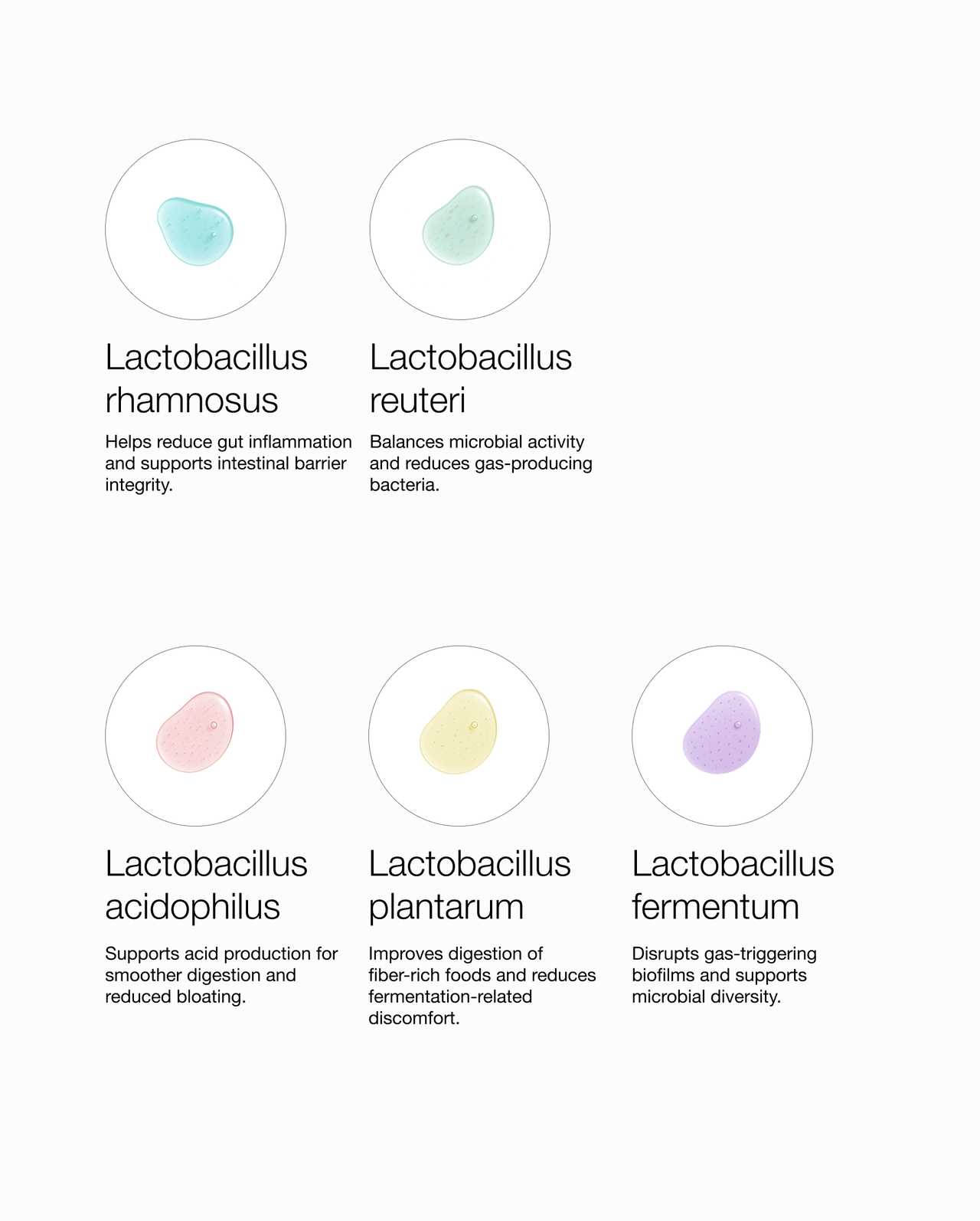 Lactobacillus rhamnosus

Helps reduce gut inflammation and supports intestinal barrier integrity.

Lactobacillus reuteri

Balances microbial activity and reduces gas-producing bacteria.

Lactobacillus acidophilus

Supports acid production for smoother digestion and reduced bloating.

Lactobacillus plantarum

Improves digestion of fiber-rich foods and reduces fermentation-related discomfort.

Lactobacillus fermentum

Disrupts gas-triggering biofilms and supports microbial diversity.